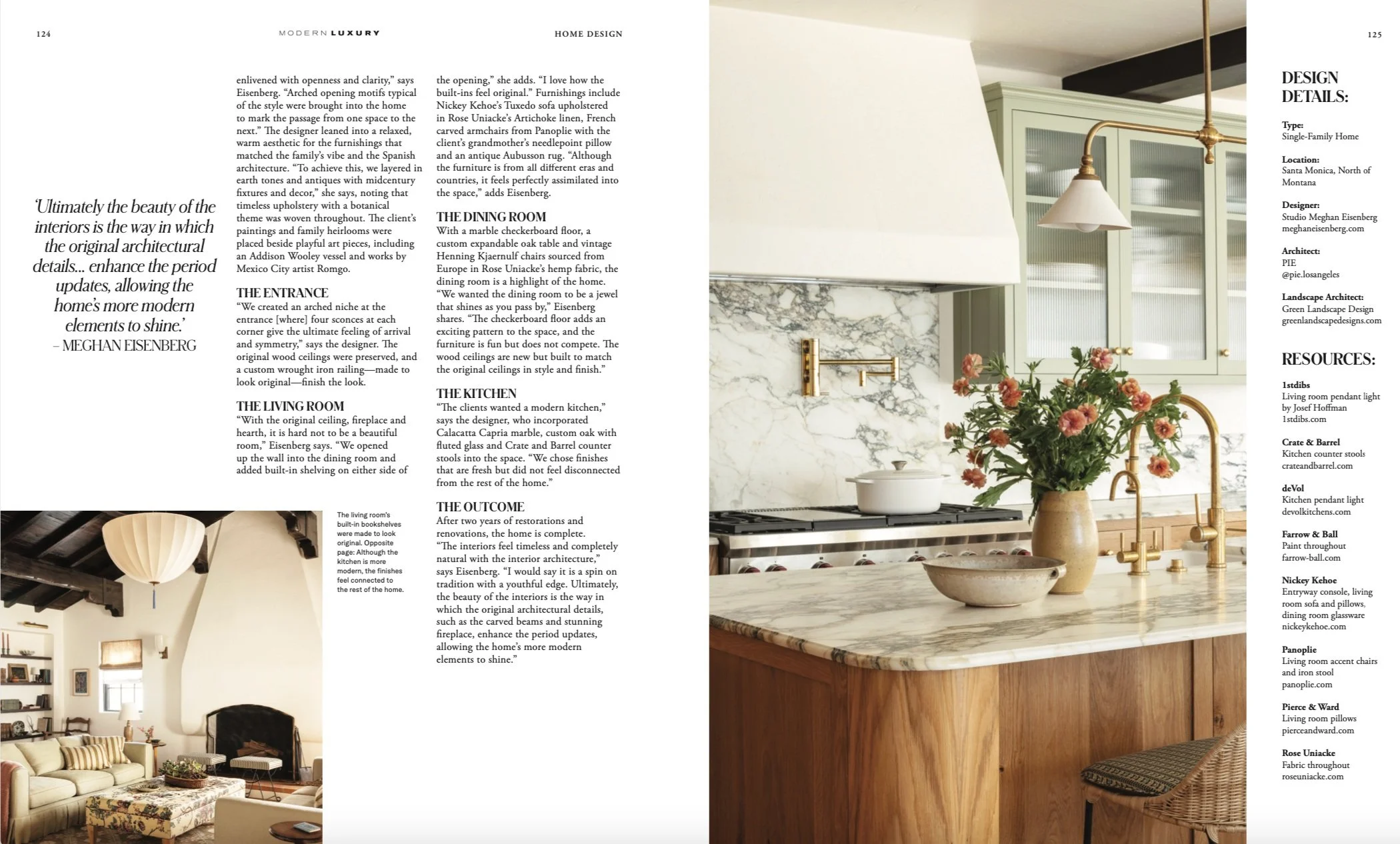 124

MODERN LUXURY

HOME DESIGN

'Ultimately the beauty of the interiors is the way in which the original architectural details... enhance the period updates, allowing the home's more modern elements to shine.'
– MEGHAN EISENBERG

enlivened with openness and clarity," says Eisenberg. "Arched opening motifs typical of the style were brought into the home to mark the passage from one space to the next." The designer leaned into a relaxed, warm aesthetic for the furnishings that matched the family's vibe and the Spanish architecture. "To achieve this, we layered in earth tones and antiques with midcentury fixtures and decor," she says, noting that timeless upholstery with a botanical theme was woven throughout. The client's paintings and family heirlooms were placed beside playful art pieces, including an Addison Wooley vessel and works by Mexico City artist Romgo.

THE ENTRANCE
"We created an arched niche at the entrance [where] four sconces at each corner give the ultimate feeling of arrival and symmetry," says the designer. The original wood ceilings were preserved, and a custom wrought iron railing—made to look original—finish the look.

THE LIVING ROOM
"With the original ceiling, fireplace and hearth, it is hard not to be a beautiful room," Eisenberg says. "We opened up the wall into the dining room and added built-in shelving on either side of the opening," she adds. "I love how the built-ins feel original." Furnishings include Nickey Kehoe's Tuxedo sofa upholstered in Rose Uniacke's Artichoke linen, French carved armchairs from Panoplie with the client's grandmother's needlepoint pillow and an antique Aubusson rug. "Although the furniture is from all different eras and countries, it feels perfectly assimilated into the space," adds Eisenberg.

THE DINING ROOM
With a marble checkerboard floor, a custom expandable oak table and vintage Henning Kjaernulf chairs sourced from Europe in Rose Uniacke's hemp fabric, the dining room is a highlight of the home. "We wanted the dining room to be a jewel that shines as you pass by," Eisenberg shares. "The checkerboard floor adds an exciting pattern to the space, and the furniture is fun but does not compete. The wood ceilings are new but built to match the original ceilings in style and finish."

THE KITCHEN
"The clients wanted a modern kitchen," says the designer, who incorporated Calacatta Capria marble, custom oak with fluted glass and Crate and Barrel counter stools into the space. "We chose finishes that are fresh but did not feel disconnected from the rest of the home."

THE OUTCOME
After two years of restorations and renovations, the home is complete. "The interiors feel timeless and completely natural with the interior architecture," says Eisenberg. "I would say it is a spin on tradition with a youthful edge. Ultimately, the beauty of the interiors is the way in which the original architectural details, such as the carved beams and stunning fireplace, enhance the period updates, allowing the home's more modern elements to shine."

The living room's built-in bookshelves were made to look original. Opposite page: Although the kitchen is more modern, the finishes feel connected to the rest of the home.

125

DESIGN DETAILS:

Type:
Single-Family Home

Location:
Santa Monica, North of Montana

Designer:
Studio Meghan Eisenberg
meghaneisenberg.com

Architect:
PIE
@pie.losangeles

Landscape Architect:
Green Landscape Design
greenlandscapedesigns.com

RESOURCES:

1stdibs
Living room pendant light by Josef Hoffman
1stdibs.com

Crate & Barrel
Kitchen counter stools
crateandbarrel.com

deVol
Kitchen pendant light
devolkitchens.com

Farrow & Ball
Paint throughout
farrow-ball.com

Nickey Kehoe
Entryway console, living room sofa and pillows, dining room glassware
nickeykehoe.com

Panoplie
Living room accent chairs and iron stool
panoplie.com

Pierce & Ward
Living room pillows
pierceandward.com

Rose Uniacke
Fabric throughout
roseuniacke.com